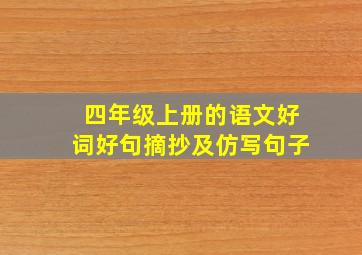 四年级上册的语文好词好句摘抄及仿写句子